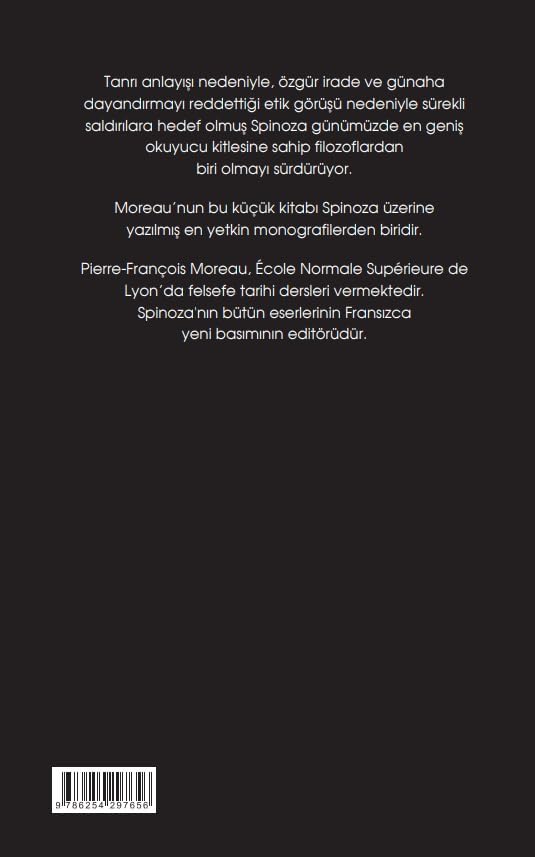 Tanrı anlayışı nedeniyle, özgür irade ve günaha dayandırmayı reddettiği etik görüşü nedeniyle sürekli saldırılara hedef olmuş Spinoza günümüzde en geniş okuyucu kitlesine sahip filozoflardan biri olmayı sürdürüyor.

Moreau'nun bu küçük kitabı Spinoza üzerine yazılmış en yetkin monografilerden biridir.

Pierre-François Moreau, École Normale Supérieure de Lyon'da felsefe tarihi dersleri vermektedir. Spinoza'nın bütün eserlerinin Fransızca yeni basımının editörüdür.

9 786254 297656